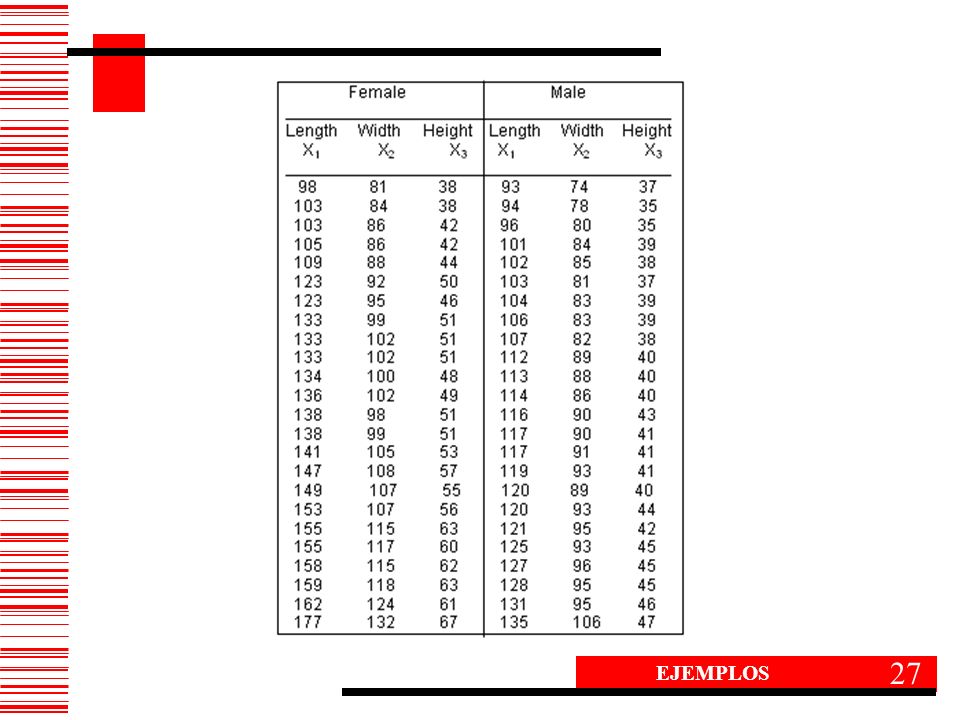 | Female | | | Male | | |
|---|---|---|---|---|---|
| Length $X_1$ | Width $X_2$ | Height $X_3$ | Length $X_1$ | Width $X_2$ | Height $X_3$ |
| 98 | 81 | 38 | 93 | 74 | 37 |
| 103 | 84 | 38 | 94 | 78 | 35 |
| 103 | 86 | 42 | 96 | 80 | 35 |
| 105 | 86 | 42 | 101 | 84 | 39 |
| 109 | 88 | 44 | 102 | 85 | 38 |
| 123 | 92 | 50 | 103 | 81 | 37 |
| 123 | 95 | 46 | 104 | 83 | 39 |
| 133 | 99 | 51 | 106 | 83 | 39 |
| 133 | 102 | 51 | 107 | 82 | 38 |
| 133 | 102 | 51 | 112 | 89 | 40 |
| 134 | 100 | 48 | 113 | 88 | 40 |
| 136 | 102 | 49 | 114 | 86 | 40 |
| 138 | 98 | 51 | 116 | 90 | 43 |
| 138 | 99 | 51 | 117 | 90 | 41 |
| 141 | 105 | 53 | 117 | 91 | 41 |
| 147 | 108 | 57 | 119 | 93 | 41 |
| 149 | 107 | 55 | 120 | 89 | 40 |
| 153 | 107 | 56 | 120 | 93 | 44 |
| 155 | 115 | 63 | 121 | 95 | 42 |
| 155 | 117 | 60 | 125 | 93 | 45 |
| 158 | 115 | 62 | 127 | 96 | 45 |
| 159 | 118 | 63 | 128 | 95 | 45 |
| 162 | 124 | 61 | 131 | 95 | 46 |
| 177 | 132 | 67 | 135 | 106 | 47 |

EJEMPLOS 27